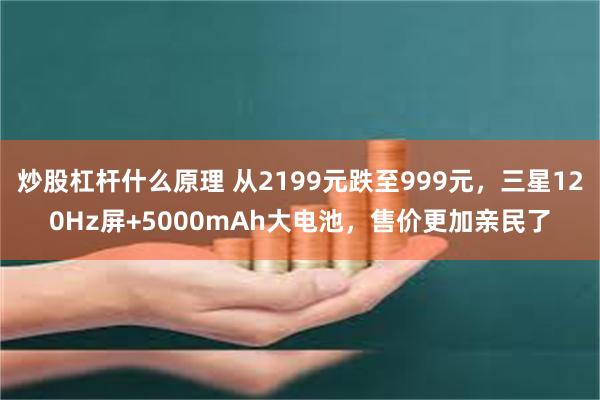 炒股杠杆什么原理 从2199元跌至999元，三星120Hz屏+5000mAh大电池，售价更加亲民了